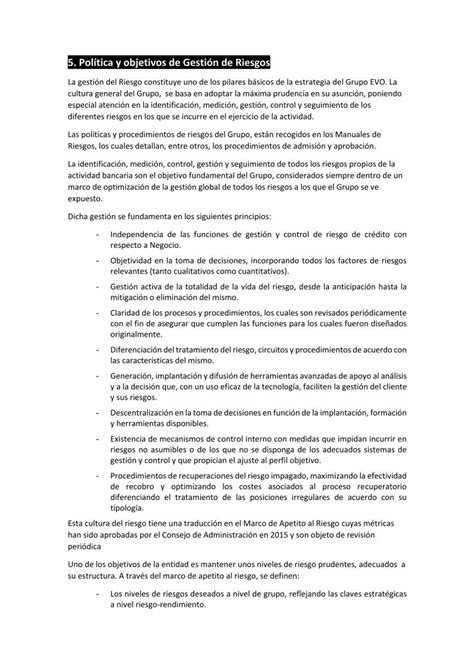 5. Política y objetivos de Gestión de Riesgos

La gestión del Riesgo constituye uno de los pilares básicos de la estrategia del Grupo EVO. La cultura general del Grupo, se basa en adoptar la máxima prudencia en su asunción, poniendo especial atención en la identificación, medición, gestión, control y seguimiento de los diferentes riesgos en los que se incurre en el ejercicio de la actividad.

Las políticas y procedimientos de riesgos del Grupo, están recogidos en los Manuales de Riesgos, los cuales detallan, entre otros, los procedimientos de admisión y aprobación.

La identificación, medición, control, gestión y seguimiento de todos los riesgos propios de la actividad bancaria son el objetivo fundamental del Grupo, considerados siempre dentro de un marco de optimización de la gestión global de todos los riesgos a los que el Grupo se ve expuesto.

Dicha gestión se fundamenta en los siguientes principios:

- Independencia de las funciones de gestión y control de riesgo de crédito con respecto a Negocio.
- Objetividad en la toma de decisiones, incorporando todos los factores de riesgos relevantes (tanto cualitativos como cuantitativos).
- Gestión activa de la totalidad de la vida del riesgo, desde la anticipación hasta la mitigación o eliminación del mismo.
- Claridad de los procesos y procedimientos, los cuales son revisados periódicamente con el fin de asegurar que cumplen las funciones para los cuales fueron diseñados originalmente.
- Diferenciación del tratamiento del riesgo, circuitos y procedimientos de acuerdo con las características del mismo.
- Generación, implantación y difusión de herramientas avanzadas de apoyo al análisis y a la decisión que, con un uso eficaz de la tecnología, faciliten la gestión del cliente y sus riesgos.
- Descentralización en la toma de decisiones en función de la implantación, formación y herramientas disponibles.
- Existencia de mecanismos de control interno con medidas que impidan incurrir en riesgos no asumibles o de los que no se disponga de los adecuados sistemas de gestión y control y que propician el ajuste al perfil objetivo.
- Procedimientos de recuperaciones del riesgo impagado, maximizando la efectividad de recobro y optimizando los costes asociados al proceso recuperatorio diferenciando el tratamiento de las posiciones irregulares de acuerdo con su tipología.

Esta cultura del riesgo tiene una traducción en el Marco de Apetito al Riesgo cuyas métricas han sido aprobadas por el Consejo de Administración en 2015 y son objeto de revisión periódica

Uno de los objetivos de la entidad es mantener unos niveles de riesgo prudentes, adecuados a su estructura. A través del marco de apetito al riesgo, se definen:

- Los niveles de riesgos deseados a nivel de grupo, reflejando las claves estratégicas a nivel riesgo-rendimiento.